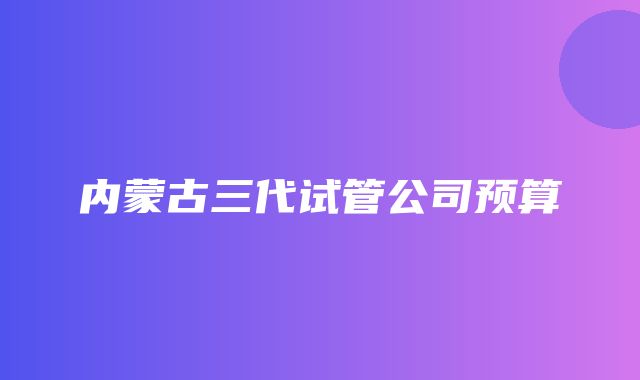 内蒙古三代试管公司预算